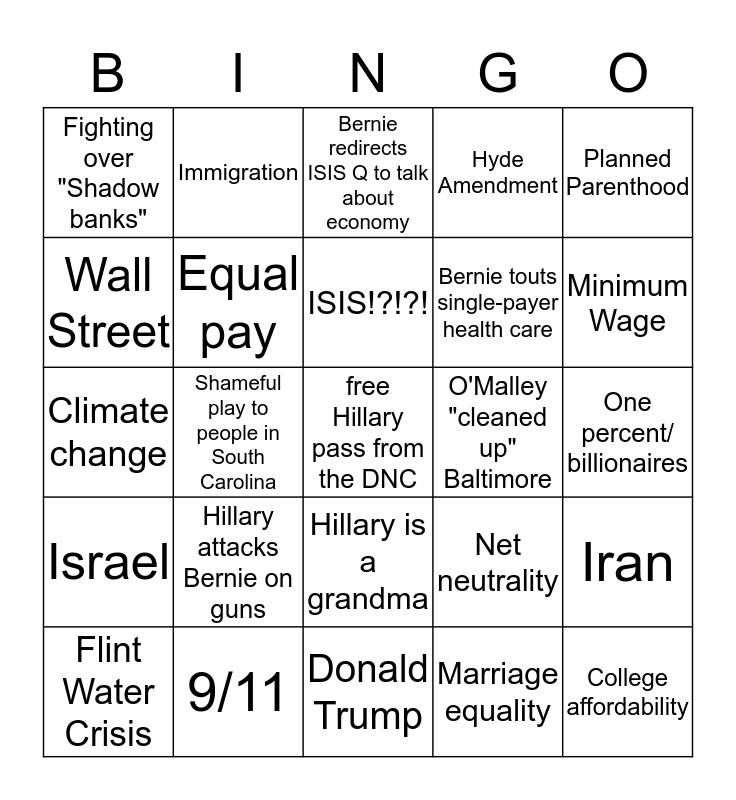 | B | I | N | G | O |
|---|---|---|---|---|
| Fighting over "Shadow banks" | Immigration | Bernie redirects ISIS Q to talk about economy | Hyde Amendment | Planned Parenthood |
| Wall Street | Equal pay | ISIS!?!?! | Bernie touts single-payer health care | Minimum Wage |
| Climate change | Shameful play to people in South Carolina | free Hillary pass from the DNC | O'Malley "cleaned up" Baltimore | One percent/ billionaires |
| Israel | Hillary attacks Bernie on guns | Hillary is a grandma | Net neutrality | Iran |
| Flint Water Crisis | 9/11 | Donald Trump | Marriage equality | College affordability |